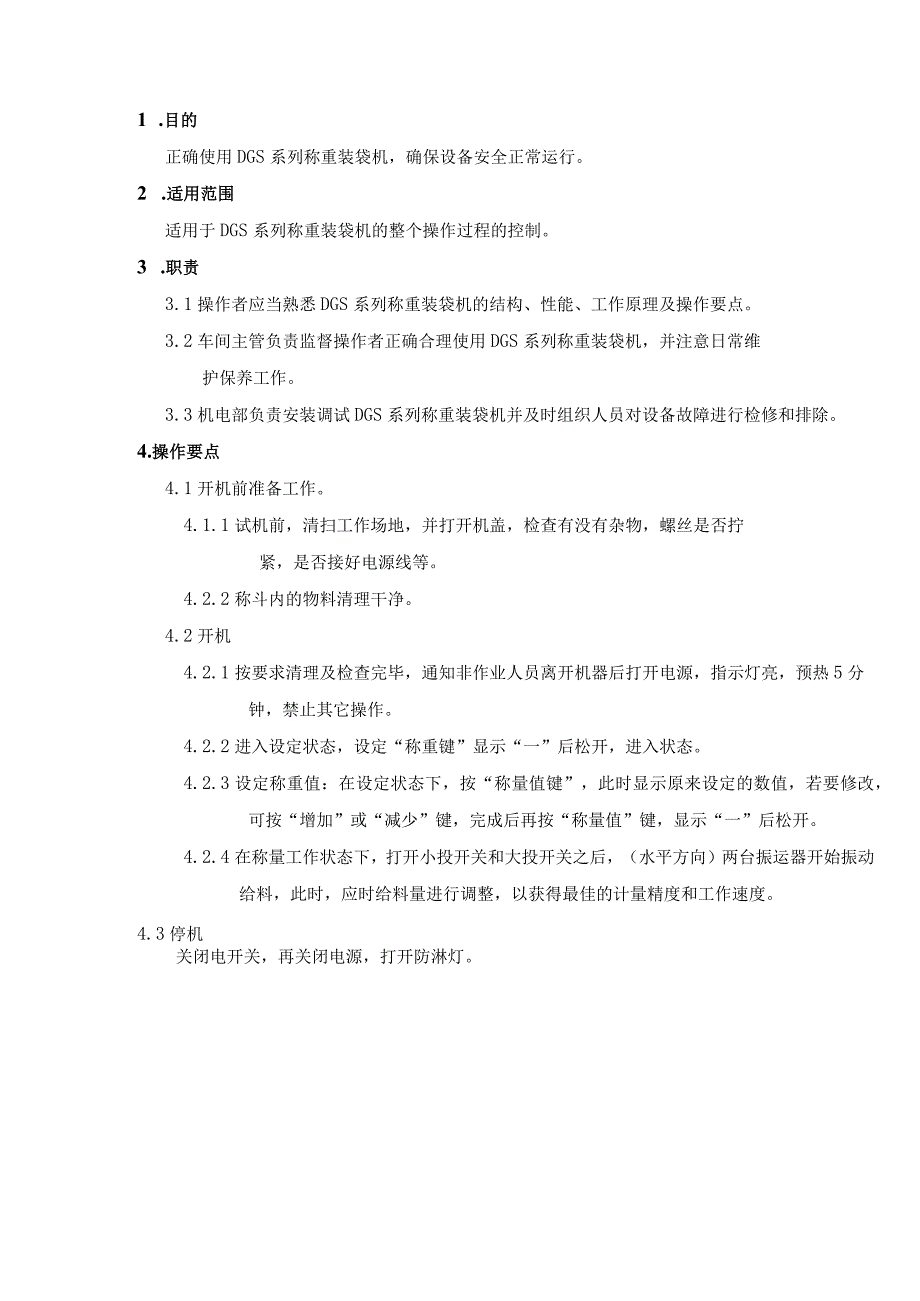 1 .目的

正确使用DGS系列称重装袋机，确保设备安全正常运行。

2 .适用范围

适用于DGS系列称重装袋机的整个操作过程的控制。

3 .职责

3.1操作者应当熟悉DGS系列称重装袋机的结构、性能、工作原理及操作要点。

3.2车间主管负责监督操作者正确合理使用DGS系列称重装袋机，并注意日常维护保养工作。

3.3机电部负责安装调试DGS系列称重装袋机并及时组织人员对设备故障进行检修和排除。

4.操作要点

4.1开机前准备工作。

4.1.1试机前，清扫工作场地，并打开机盖，检查有没有杂物，螺丝是否拧紧，是否接好电源线等。

4.2.2称斗内的物料清理干净。

4.2开机

4.2.1按要求清理及检查完毕，通知非作业人员离开机器后打开电源，指示灯亮，预热5分钟，禁止其它操作。

4.2.2进入设定状态，设定“称重键”显示“一”后松开，进入状态。

4.2.3设定称重值：在设定状态下，按“称量值键”，此时显示原来设定的数值，若要修改，可按“增加”或“减少”键，完成后再按“称量值”键，显示“一”后松开。

4.2.4在称量工作状态下，打开小投开关和大投开关之后，（水平方向）两台振运器开始振动给料，此时，应时给料量进行调整，以获得最佳的计量精度和工作速度。

4.3停机
关闭电开关，再关闭电源，打开防淋灯。